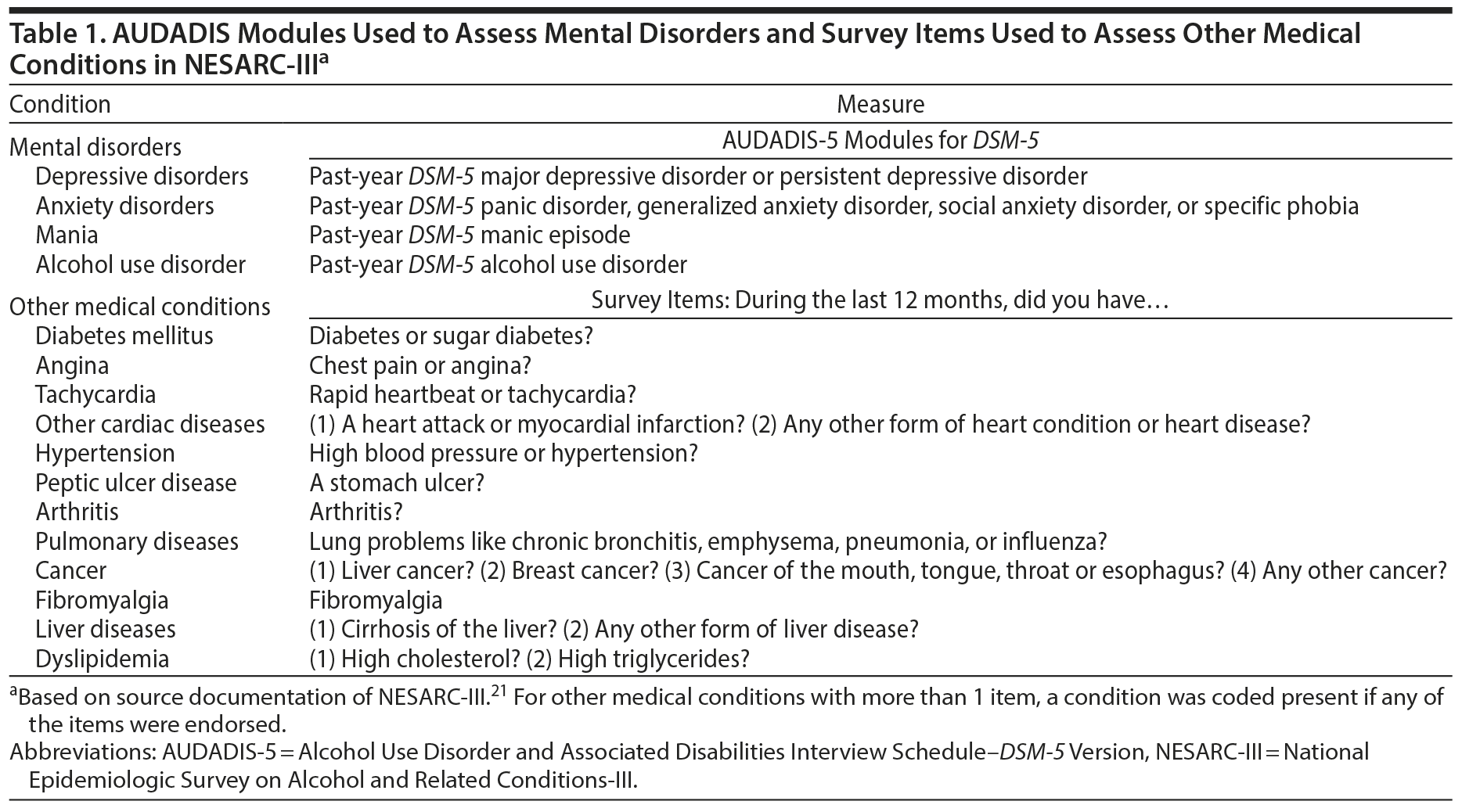 Table 1. AUDADIS Modules Used to Assess Mental Disorders and Survey Items Used to Assess Other Medical Conditions in NESARC-III$^a$

| Condition | Measure |
|---|---|
| Mental disorders | AUDADIS-5 Modules for DSM-5 |
| Depressive disorders | Past-year DSM-5 major depressive disorder or persistent depressive disorder |
| Anxiety disorders | Past-year DSM-5 panic disorder, generalized anxiety disorder, social anxiety disorder, or specific phobia |
| Mania | Past-year DSM-5 manic episode |
| Alcohol use disorder | Past-year DSM-5 alcohol use disorder |
| Other medical conditions | Survey Items: During the last 12 months, did you have… |
| Diabetes mellitus | Diabetes or sugar diabetes? |
| Angina | Chest pain or angina? |
| Tachycardia | Rapid heartbeat or tachycardia? |
| Other cardiac diseases | (1) A heart attack or myocardial infarction? (2) Any other form of heart condition or heart disease? |
| Hypertension | High blood pressure or hypertension? |
| Peptic ulcer disease | A stomach ulcer? |
| Arthritis | Arthritis? |
| Pulmonary diseases | Lung problems like chronic bronchitis, emphysema, pneumonia, or influenza? |
| Cancer | (1) Liver cancer? (2) Breast cancer? (3) Cancer of the mouth, tongue, throat or esophagus? (4) Any other cancer? |
| Fibromyalgia | Fibromyalgia |
| Liver diseases | (1) Cirrhosis of the liver? (2) Any other form of liver disease? |
| Dyslipidemia | (1) High cholesterol? (2) High triglycerides? |

$^a$Based on source documentation of NESARC-III.$^{21}$ For other medical conditions with more than 1 item, a condition was coded present if any of the items were endorsed.
Abbreviations: AUDADIS-5 = Alcohol Use Disorder and Associated Disabilities Interview Schedule–DSM-5 Version, NESARC-III = National Epidemiologic Survey on Alcohol and Related Conditions-III.